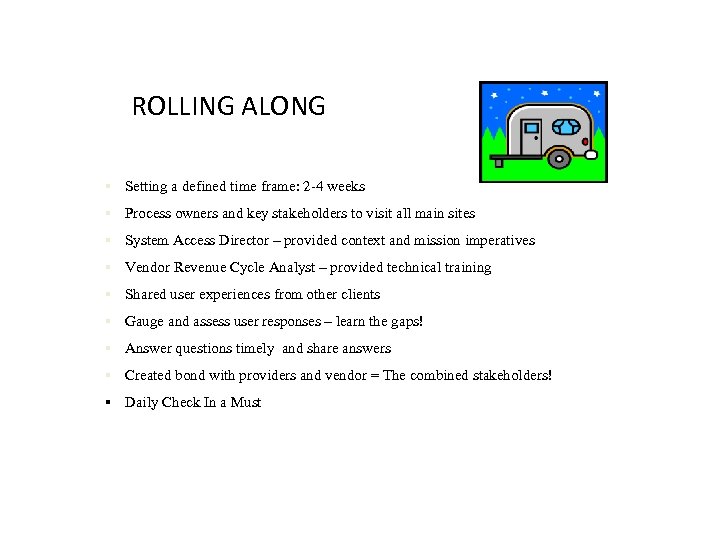 ROLLING ALONG

- Setting a defined time frame: 2-4 weeks
- Process owners and key stakeholders to visit all main sites
- System Access Director – provided context and mission imperatives
- Vendor Revenue Cycle Analyst – provided technical training
- Shared user experiences from other clients
- Gauge and assess user responses – learn the gaps!
- Answer questions timely and share answers
- Created bond with providers and vendor = The combined stakeholders!
- Daily Check In a Must